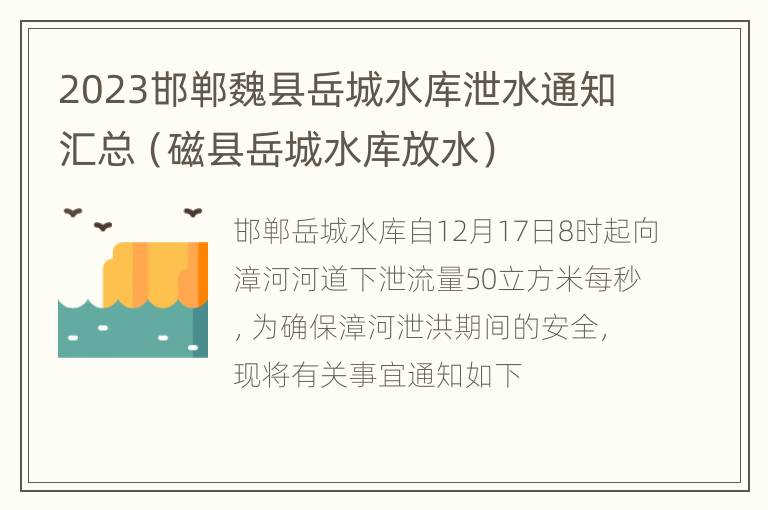 2023邯郸魏县岳城水库泄水通知汇总（磁县岳城水库放水）

邯郸岳城水库自12月17日8时起向漳河河道下泄流量50立方米每秒，为确保漳河泄洪期间的安全，现将有关事宜通知如下